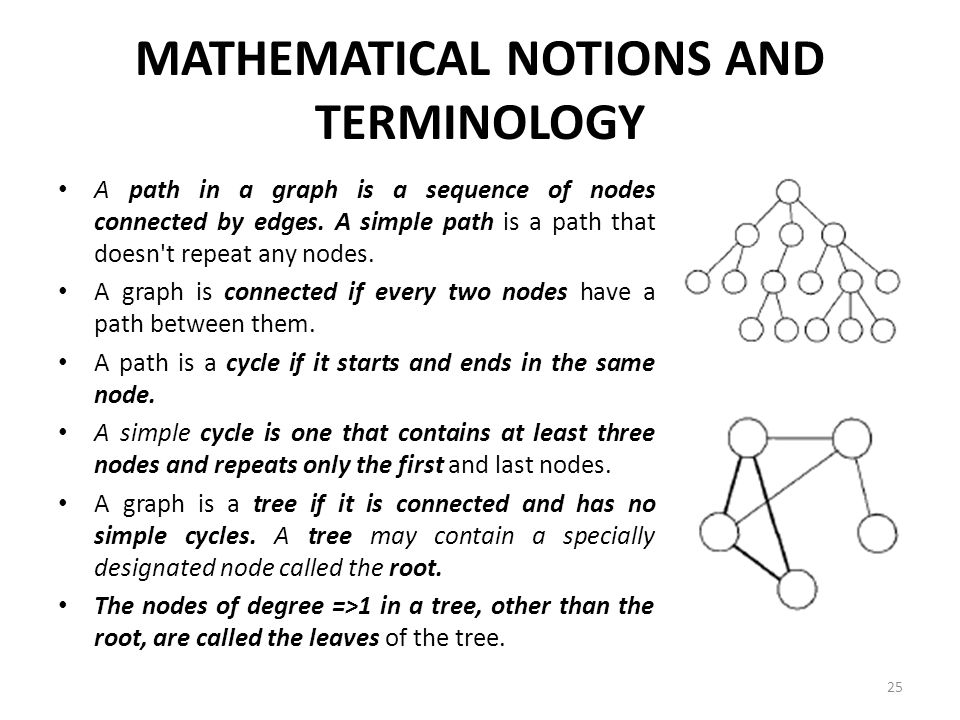 MATHEMATICAL NOTIONS AND TERMINOLOGY

• A path in a graph is a sequence of nodes connected by edges. A simple path is a path that doesn't repeat any nodes.

• A graph is connected if every two nodes have a path between them.

• A path is a cycle if it starts and ends in the same node.

• A simple cycle is one that contains at least three nodes and repeats only the first and last nodes.

• A graph is a tree if it is connected and has no simple cycles. A tree may contain a specially designated node called the root.

• The nodes of degree =>1 in a tree, other than the root, are called the leaves of the tree.

25